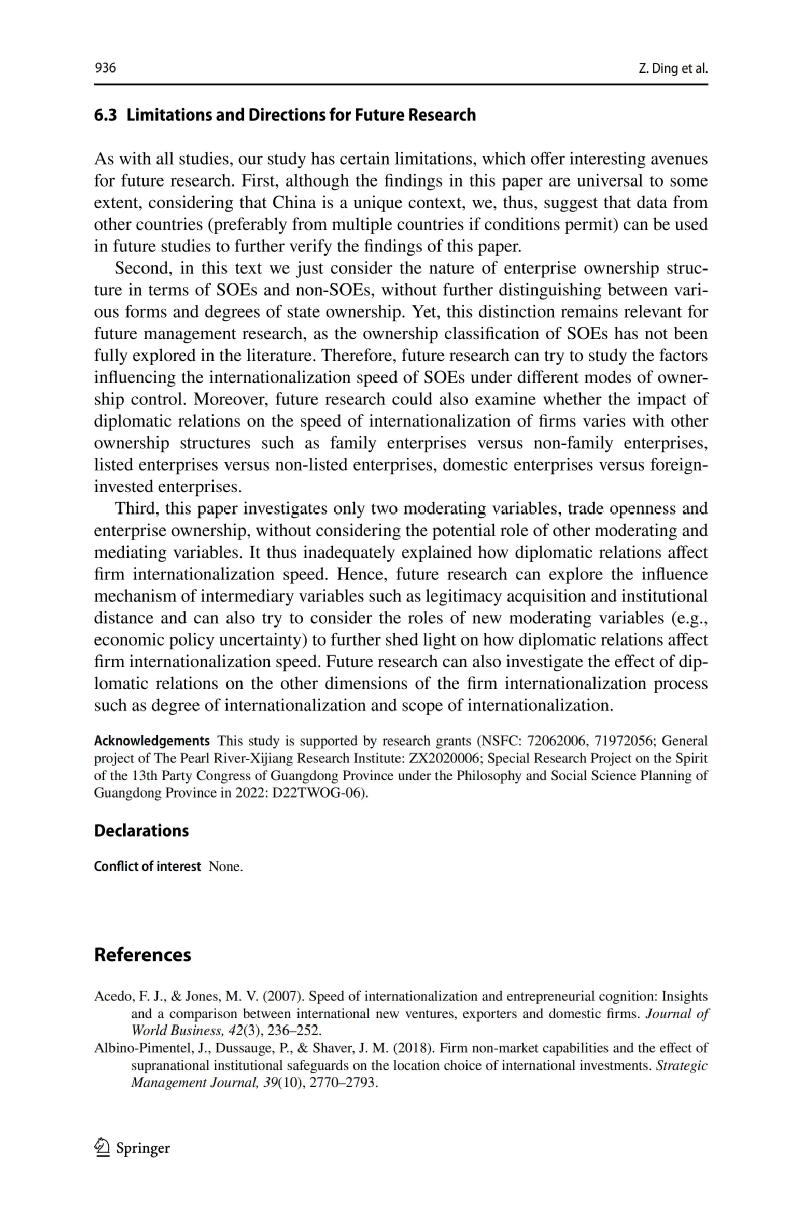 936 Z. Ding et al.

6.3 Limitations and Directions for Future Research

As with all studies, our study has certain limitations, which offer interesting avenues for future research. First, although the findings in this paper are universal to some extent, considering that China is a unique context, we, thus, suggest that data from other countries (preferably from multiple countries if conditions permit) can be used in future studies to further verify the findings of this paper.

Second, in this text we just consider the nature of enterprise ownership structure in terms of SOEs and non-SOEs, without further distinguishing between various forms and degrees of state ownership. Yet, this distinction remains relevant for future management research, as the ownership classification of SOEs has not been fully explored in the literature. Therefore, future research can try to study the factors influencing the internationalization speed of SOEs under different modes of ownership control. Moreover, future research could also examine whether the impact of diplomatic relations on the speed of internationalization of firms varies with other ownership structures such as family enterprises versus non-family enterprises, listed enterprises versus non-listed enterprises, domestic enterprises versus foreign-invested enterprises.

Third, this paper investigates only two moderating variables, trade openness and enterprise ownership, without considering the potential role of other moderating and mediating variables. It thus inadequately explained how diplomatic relations affect firm internationalization speed. Hence, future research can explore the influence mechanism of intermediary variables such as legitimacy acquisition and institutional distance and can also try to consider the roles of new moderating variables (e.g., economic policy uncertainty) to further shed light on how diplomatic relations affect firm internationalization speed. Future research can also investigate the effect of diplomatic relations on the other dimensions of the firm internationalization process such as degree of internationalization and scope of internationalization.

Acknowledgements This study is supported by research grants (NSFC: 72062006, 71972056; General project of The Pearl River-Xijiang Research Institute: ZX2020006; Special Research Project on the Spirit of the 13th Party Congress of Guangdong Province under the Philosophy and Social Science Planning of Guangdong Province in 2022: D22TWOG-06).

Declarations

Conflict of interest None.

References

Acedo, F. J., & Jones, M. V. (2007). Speed of internationalization and entrepreneurial cognition: Insights and a comparison between international new ventures, exporters and domestic firms. Journal of World Business, 42(3), 236–252.
Albino-Pimentel, J., Dussauge, P., & Shaver, J. M. (2018). Firm non-market capabilities and the effect of supranational institutional safeguards on the location choice of international investments. Strategic Management Journal, 39(10), 2770–2793.

Springer